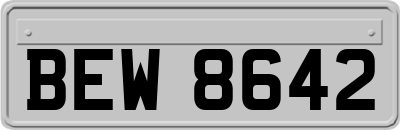 BEW 8642